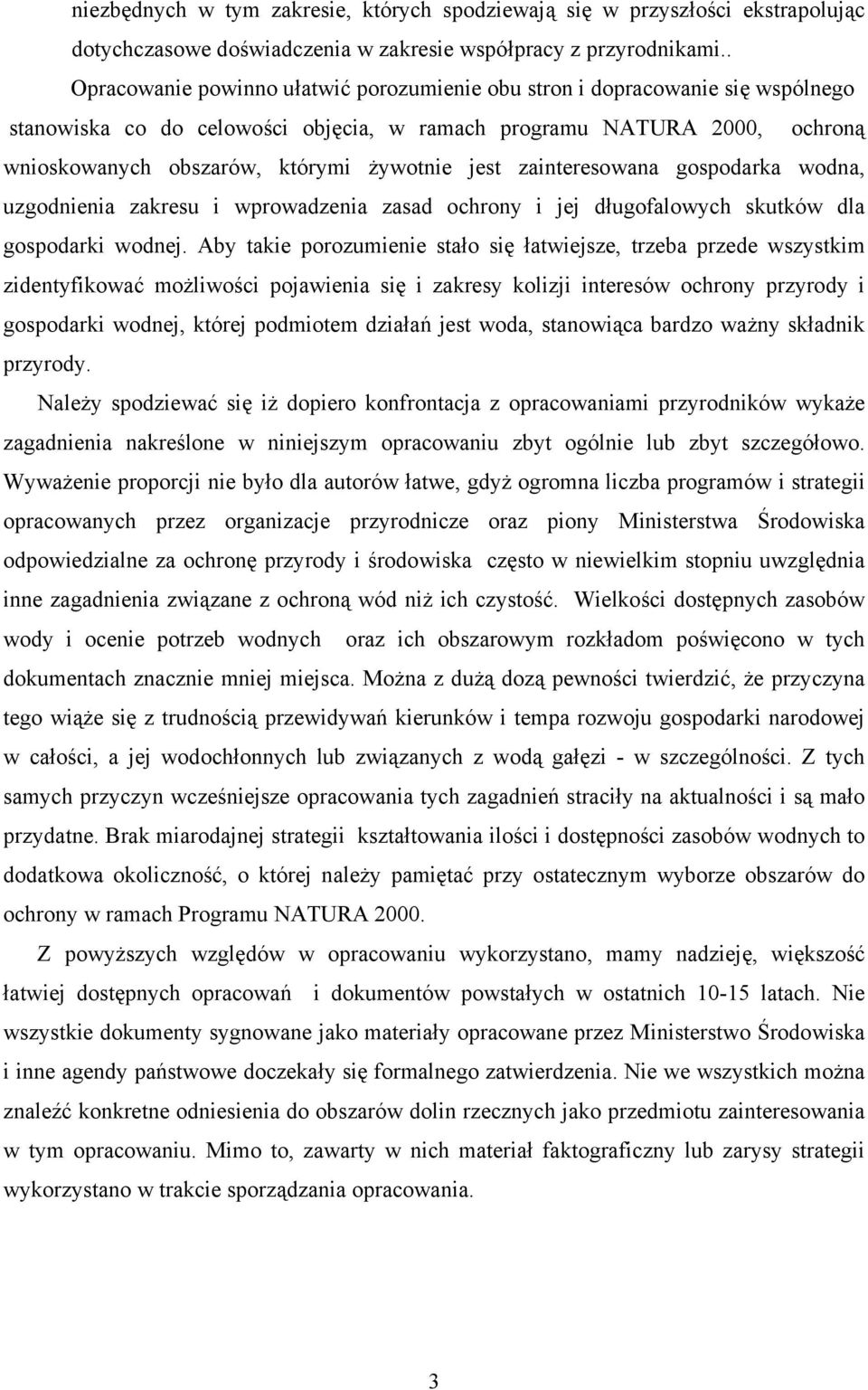 niezbędnych w tym zakresie, których spodziewają się w przyszłości ekstrapolując dotychczasowe doświadczenia w zakresie współpracy z przyrodnikami..

Opracowanie powinno ułatwić porozumienie obu stron i dopracowanie się wspólnego stanowiska co do celowości objęcia, w ramach programu NATURA 2000, ochroną wnioskowanych obszarów, którymi żywotnie jest zainteresowana gospodarka wodna, uzgodnienia zakresu i wprowadzenia zasad ochrony i jej długofalowych skutków dla gospodarki wodnej. Aby takie porozumienie stało się łatwiejsze, trzeba przede wszystkim zidentyfikować możliwości pojawienia się i zakresy kolizji interesów ochrony przyrody i gospodarki wodnej, której podmiotem działań jest woda, stanowiąca bardzo ważny składnik przyrody.

Należy spodziewać się iż dopiero konfrontacja z opracowaniami przyrodników wykaże zagadnienia nakreślone w niniejszym opracowaniu zbyt ogólnie lub zbyt szczegółowo. Wyważenie proporcji nie było dla autorów łatwe, gdyż ogromna liczba programów i strategii opracowanych przez organizacje przyrodnicze oraz piony Ministerstwa Środowiska odpowiedzialne za ochronę przyrody i środowiska często w niewielkim stopniu uwzględnia inne zagadnienia związane z ochroną wód niż ich czystość. Wielkości dostępnych zasobów wody i ocenie potrzeb wodnych oraz ich obszarowym rozkładom poświęcono w tych dokumentach znacznie mniej miejsca. Można z dużą dozą pewności twierdzić, że przyczyna tego wiąże się z trudnością przewidywań kierunków i tempa rozwoju gospodarki narodowej w całości, a jej wodochłonnych lub związanych z wodą gałęzi - w szczególności. Z tych samych przyczyn wcześniejsze opracowania tych zagadnień straciły na aktualności i są mało przydatne. Brak miarodajnej strategii kształtowania ilości i dostępności zasobów wodnych to dodatkowa okoliczność, o której należy pamiętać przy ostatecznym wyborze obszarów do ochrony w ramach Programu NATURA 2000.

Z powyższych względów w opracowaniu wykorzystano, mamy nadzieję, większość łatwiej dostępnych opracowań i dokumentów powstałych w ostatnich 10-15 latach. Nie wszystkie dokumenty sygnowane jako materiały opracowane przez Ministerstwo Środowiska i inne agendy państwowe doczekały się formalnego zatwierdzenia. Nie we wszystkich można znaleźć konkretne odniesienia do obszarów dolin rzecznych jako przedmiotu zainteresowania w tym opracowaniu. Mimo to, zawarty w nich materiał faktograficzny lub zarysy strategii wykorzystano w trakcie sporządzania opracowania.

3